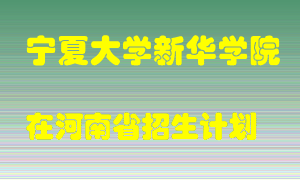 宁夏大学新华学院

在河南省招生计划